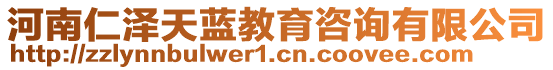 河南仁泽天蓝教育咨询有限公司
http://zzlynnbulwer1.cn.coovee.com